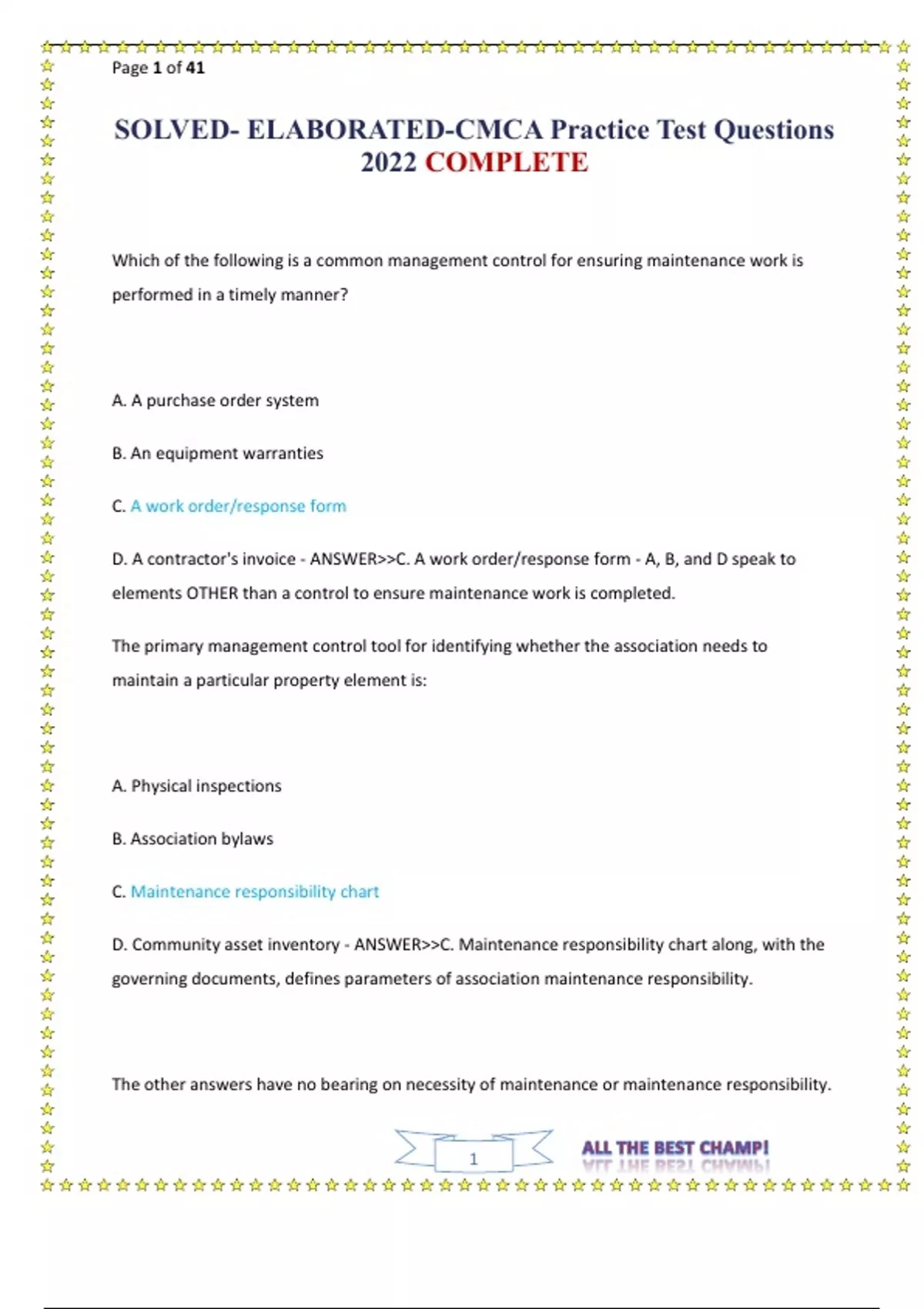 Page 1 of 41

SOLVED- ELABORATED-CMCA Practice Test Questions 2022 COMPLETE

Which of the following is a common management control for ensuring maintenance work is performed in a timely manner?

A. A purchase order system

B. An equipment warranties

C. A work order/response form

D. A contractor's invoice - ANSWER>>C. A work order/response form - A, B, and D speak to elements OTHER than a control to ensure maintenance work is completed.

The primary management control tool for identifying whether the association needs to maintain a particular property element is:

A. Physical inspections

B. Association bylaws

C. Maintenance responsibility chart

D. Community asset inventory - ANSWER>>C. Maintenance responsibility chart along, with the governing documents, defines parameters of association maintenance responsibility.

The other answers have no bearing on necessity of maintenance or maintenance responsibility.

1

ALL THE BEST CHAMP!